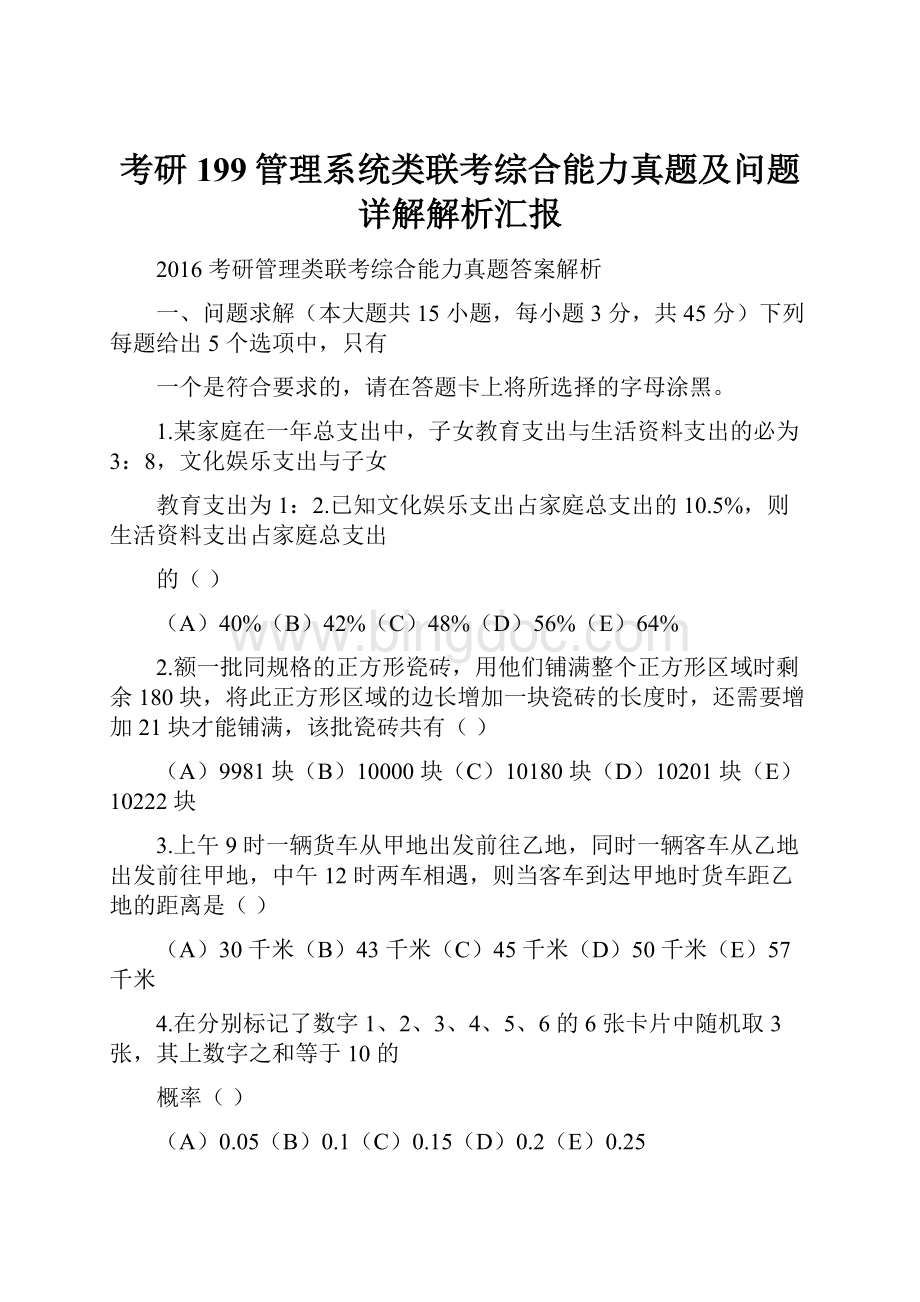 考研199管理系统类联考综合能力真题及问题详解解析汇报

2016考研管理类联考综合能力真题答案解析

一、问题求解（本大题共15小题，每小题3分，共45分）下列每题给出5个选项中，只有

一个是符合要求的，请在答题卡上将所选择的字母涂黑。

1.某家庭在一年总支出中，子女教育支出与生活资料支出的必为3：8，文化娱乐支出与子女

教育支出为1：2.已知文化娱乐支出占家庭总支出的10.5%，则生活资料支出占家庭总支出

的（ ）

（A）40%（B）42%（C）48%（D）56%（E）64%

2.额一批同规格的正方形瓷砖，用他们铺满整个正方形区域时剩余180块，将此正方形区域的边长增加一块瓷砖的长度时，还需要增加21块才能铺满，该批瓷砖共有（ ）

（A）9981块（B）10000块（C）10180块（D）10201块（E）10222块

3.上午9时一辆货车从甲地出发前往乙地，同时一辆客车从乙地出发前往甲地，中午12时两车相遇，则当客车到达甲地时货车距乙地的距离是（ ）

（A）30千米（B）43千米（C）45千米（D）50千米（E）57千米

4.在分别标记了数字1、2、3、4、5、6的6张卡片中随机取3张，其上数字之和等于10的

概率（ ）

（A）0.05（B）0.1（C）0.15（D）0.2（E）0.25

www.bingdoc.com